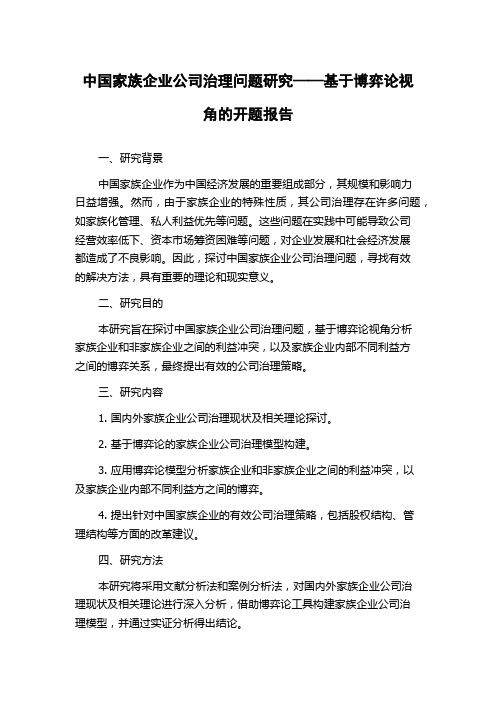 中国家族企业公司治理问题研究——基于博弈论视角的开题报告

一、研究背景

中国家族企业作为中国经济发展的重要组成部分，其规模和影响力日益增强。然而，由于家族企业的特殊性质，其公司治理存在许多问题，如家族化管理、私人利益优先等问题。这些问题在实践中可能导致公司经营效率低下、资本市场筹资困难等问题，对企业发展和社会经济发展都造成了不良影响。因此，探讨中国家族企业公司治理问题，寻找有效的解决方法，具有重要的理论和现实意义。

二、研究目的

本研究旨在探讨中国家族企业公司治理问题，基于博弈论视角分析家族企业和非家族企业之间的利益冲突，以及家族企业内部不同利益方之间的博弈关系，最终提出有效的公司治理策略。

三、研究内容

1. 国内外家族企业公司治理现状及相关理论探讨。

2. 基于博弈论的家族企业公司治理模型构建。

3. 应用博弈论模型分析家族企业和非家族企业之间的利益冲突，以及家族企业内部不同利益方之间的博弈。

4. 提出针对中国家族企业的有效公司治理策略，包括股权结构、管理结构等方面的改革建议。

四、研究方法

本研究将采用文献分析法和案例分析法，对国内外家族企业公司治理现状及相关理论进行深入分析，借助博弈论工具构建家族企业公司治理模型，并通过实证分析得出结论。